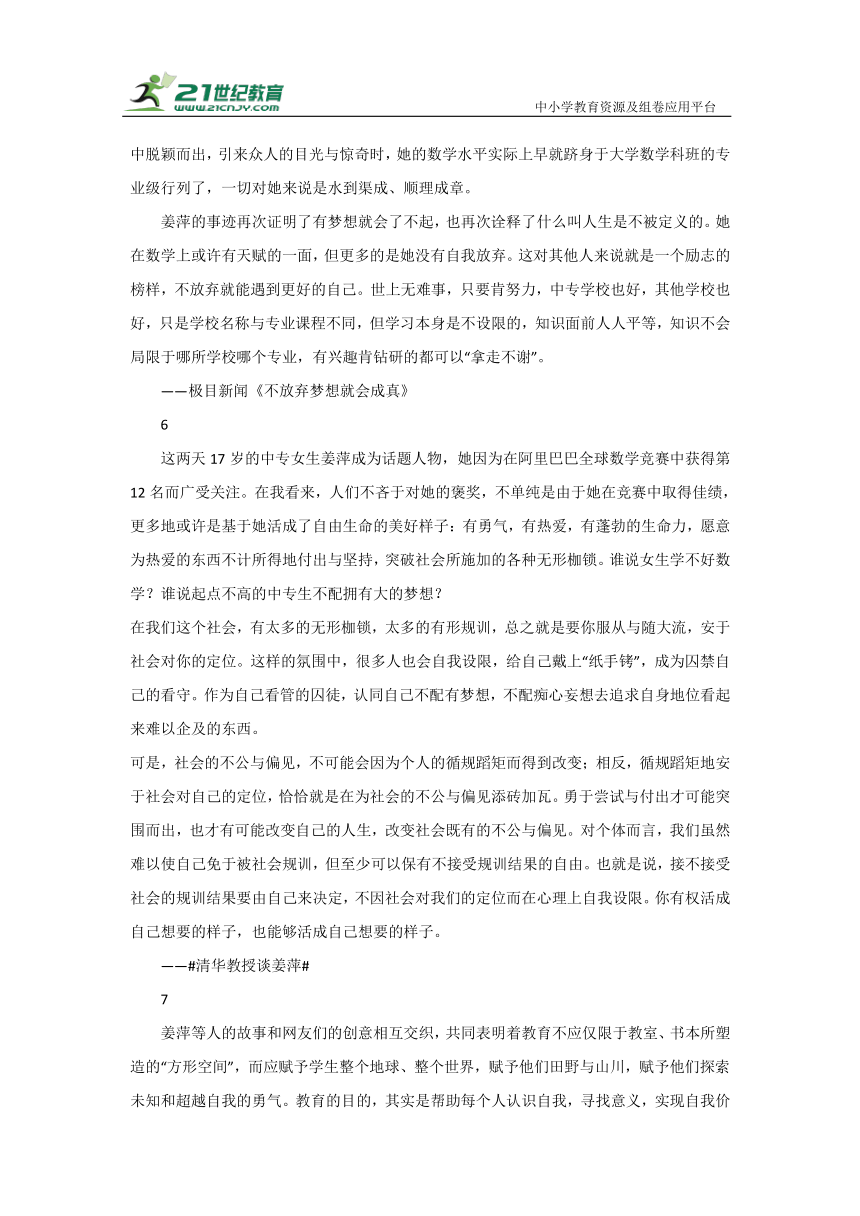 21世纪教育
www.21cnjy.com

中小学教育资源及组卷应用平台

中脱颖而出，引来众人的目光与惊奇时，她的数学水平实际上早就跻身于大学数学科班的专业级行列了，一切对她来说是水到渠成、顺理成章。

姜萍的事迹再次证明了有梦想就会了不起，也再次诠释了什么叫人生是不被定义的。她在数学上或许有天赋的一面，但更多的是她没有自我放弃。这对其他人来说就是一个励志的榜样，不放弃就能遇到更好的自己。世上无难事，只要肯努力，中专学校也好，其他学校也好，只是学校名称与专业课程不同，但学习本身是不设限的，知识面前人人平等，知识不会局限于哪所学校哪个专业，有兴趣肯钻研的都可以“拿走不谢”。

——极目新闻《不放弃梦想就会成真》

6

这两天 17 岁的中专女生姜萍成为话题人物，她因为在阿里巴巴全球数学竞赛中获得第 12 名而广受关注。在我看来，人们不吝于对她的褒奖，不单纯是由于她在竞赛中取得佳绩，更多地或许是基于她活成了自由生命的美好样子：有勇气，有热爱，有蓬勃的生命力，愿意为热爱的东西不计所得地付出与坚持，突破社会所施加的各种无形枷锁。谁说女生学不好数学？谁说起点不高的中专生不配拥有大的梦想？

在我们这个社会，有太多的无形枷锁，太多的有形规训，总之就是要你服从与随大流，安于社会对你的定位。这样的氛围中，很多人也会自我设限，给自己戴上“纸手铐”，成为囚禁自己的看守。作为自己看管的囚徒，认同自己不配有梦想，不配痴心妄想去追求自身地位看起来难以企及的东西。

可是，社会的不公与偏见，不可能会因为个人的循规蹈矩而得到改变；相反，循规蹈矩地安于社会对自己的定位，恰恰就是在为社会的不公与偏见添砖加瓦。勇于尝试与付出才可能突围而出，也才有可能改变自己的人生，改变社会既有的不公与偏见。对个体而言，我们虽然难以使自己免于被社会规训，但至少可以保有不接受规训结果的自由。也就是说，接不接受社会的规训结果要由自己来决定，不因社会对我们的定位而在心理上自我设限。你有权活成自己想要的样子，也能够活成自己想要的样子。

——#清华教授谈姜萍#

7

姜萍等人的故事和网友们的创意相互交织，共同表明着教育不应仅限于教室、书本所塑造的“方形空间”，而应赋予学生整个地球、整个世界，赋予他们田野与山川，赋予他们探索未知和超越自我的勇气。教育的目的，其实是帮助每个人认识自我，寻找意义，实现自我价